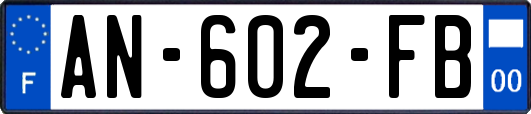 F
AN-602-FB
00